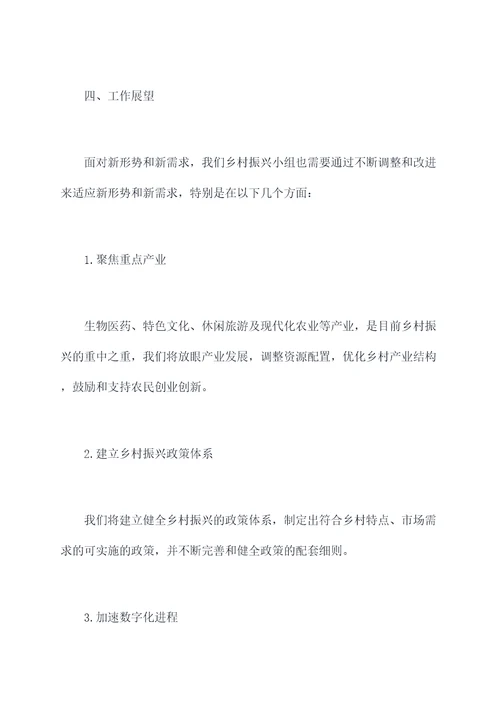 四、工作展望

面对新形势和新需求，我们乡村振兴小组也需要通过不断调整和改进来适应新形势和新需求，特别是在以下几个方面：

1.聚焦重点产业

生物医药、特色文化、休闲旅游及现代化农业等产业，是目前乡村振兴的重中之重，我们将放眼产业发展，调整资源配置，优化乡村产业结构，鼓励和支持农民创业创新。

2.建立乡村振兴政策体系

我们将建立健全乡村振兴的政策体系，制定出符合乡村特点、市场需求的可实施的政策，并不断完善和健全政策的配套细则。

3.加速数字化进程